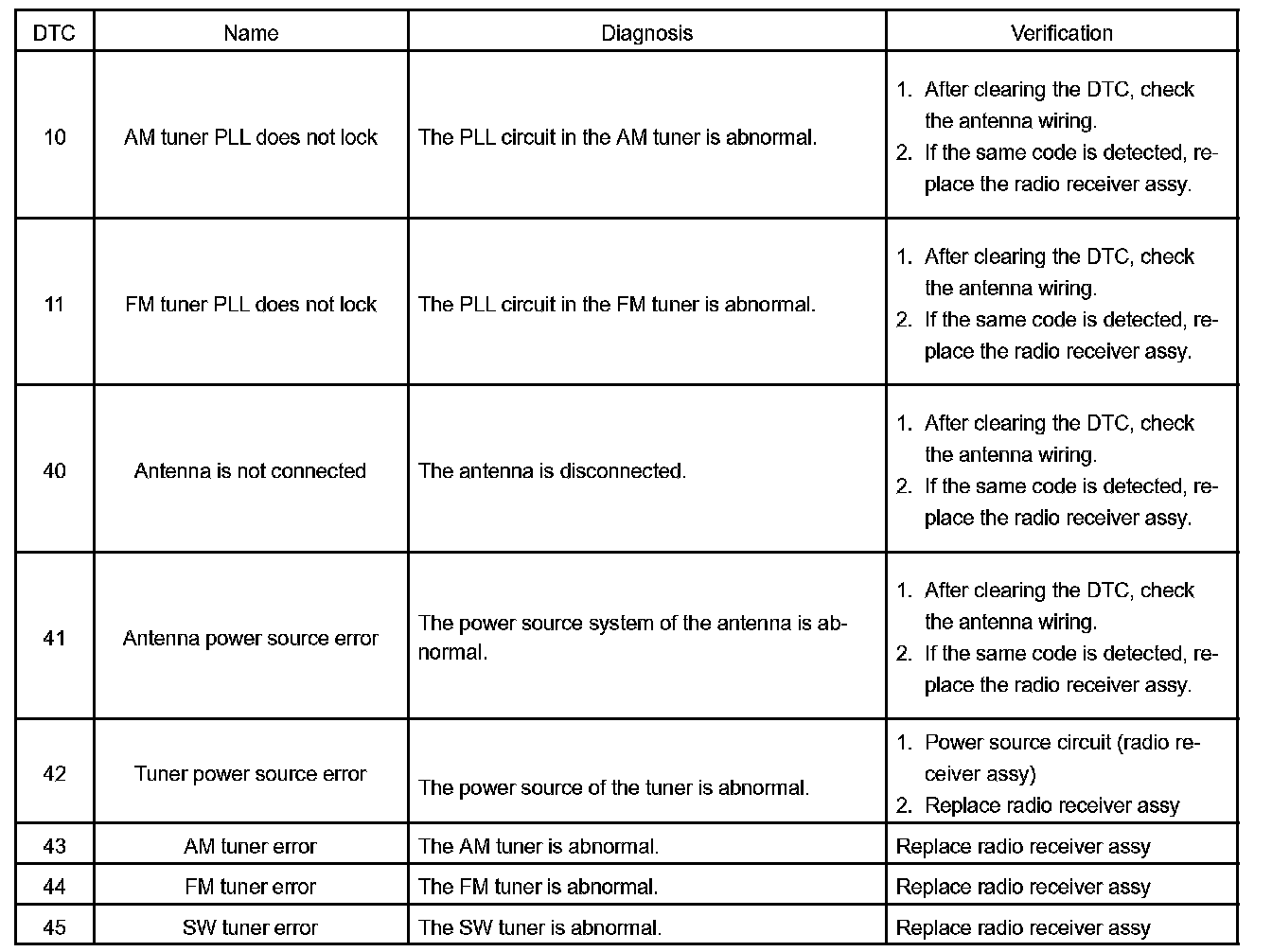 | DTC | Name | Diagnosis | Verification |
|---|---|---|---|
| 10 | AM tuner PLL does not lock | The PLL circuit in the AM tuner is abnormal. | 1. After clearing the DTC, check the antenna wiring. 2. If the same code is detected, replace the radio receiver assy. |
| 11 | FM tuner PLL does not lock | The PLL circuit in the FM tuner is abnormal. | 1. After clearing the DTC, check the antenna wiring. 2. If the same code is detected, replace the radio receiver assy. |
| 40 | Antenna is not connected | The antenna is disconnected. | 1. After clearing the DTC, check the antenna wiring. 2. If the same code is detected, replace the radio receiver assy. |
| 41 | Antenna power source error | The power source system of the antenna is abnormal. | 1. After clearing the DTC, check the antenna wiring. 2. If the same code is detected, replace the radio receiver assy. |
| 42 | Tuner power source error | The power source of the tuner is abnormal. | 1. Power source circuit (radio receiver assy) 2. Replace radio receiver assy |
| 43 | AM tuner error | The AM tuner is abnormal. | Replace radio receiver assy |
| 44 | FM tuner error | The FM tuner is abnormal. | Replace radio receiver assy |
| 45 | SW tuner error | The SW tuner is abnormal. | Replace radio receiver assy |